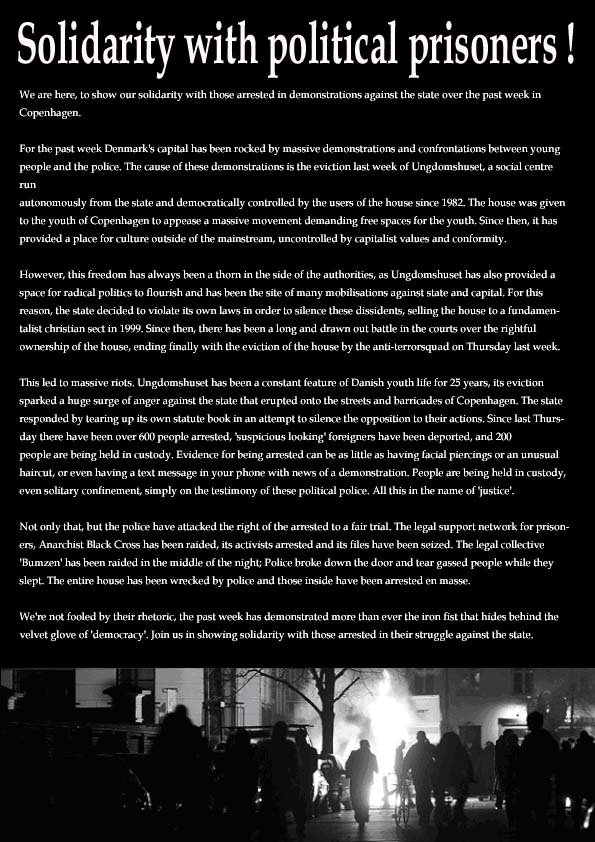 Solidarity with political prisoners !

We are here, to show our solidarity with those arrested in demonstrations against the state over the past week in Copenhagen.

For the past week Denmark's capital has been rocked by massive demonstrations and confrontations between young people and the police. The cause of these demonstrations is the eviction last week of Ungdomshuset, a social centre run

autonomously from the state and democratically controlled by the users of the house since 1982. The house was given to the youth of Copenhagen to appease a massive movement demanding free spaces for the youth. Since then, it has provided a place for culture outside of the mainstream, uncontrolled by capitalist values and conformity.

However, this freedom has always been a thorn in the side of the authorities, as Ungdomshuset has also provided a space for radical politics to flourish and has been the site of many mobilisations against state and capital. For this reason, the state decided to violate its own laws in order to silence these dissidents, selling the house to a fundamentalist christian sect in 1999. Since then, there has been a long and drawn out battle in the courts over the rightful ownership of the house, ending finally with the eviction of the house by the anti-terrorsquad on Thursday last week.

This led to massive riots. Ungdomshuset has been a constant feature of Danish youth life for 25 years, its eviction sparked a huge surge of anger against the state that erupted onto the streets and barricades of Copenhagen. The state responded by tearing up its own statute book in an attempt to silence the opposition to their actions. Since last Thursday there have been over 600 people arrested, 'suspicious looking' foreigners have been deported, and 200 people are being held in custody. Evidence for being arrested can be as little as having facial piercings or an unusual haircut, or even having a text message in your phone with news of a demonstration. People are being held in custody, even solitary confinement, simply on the testimony of these political police. All this in the name of 'justice'.

Not only that, but the police have attacked the right of the arrested to a fair trial. The legal support network for prisoners, Anarchist Black Cross has been raided, its activists arrested and its files have been seized. The legal collective 'Bumzen' has been raided in the middle of the night; Police broke down the door and tear gassed people while they slept. The entire house has been wrecked by police and those inside have been arrested en masse.

We're not fooled by their rhetoric, the past week has demonstrated more than ever the iron fist that hides behind the velvet glove of 'democracy'. Join us in showing solidarity with those arrested in their struggle against the state.